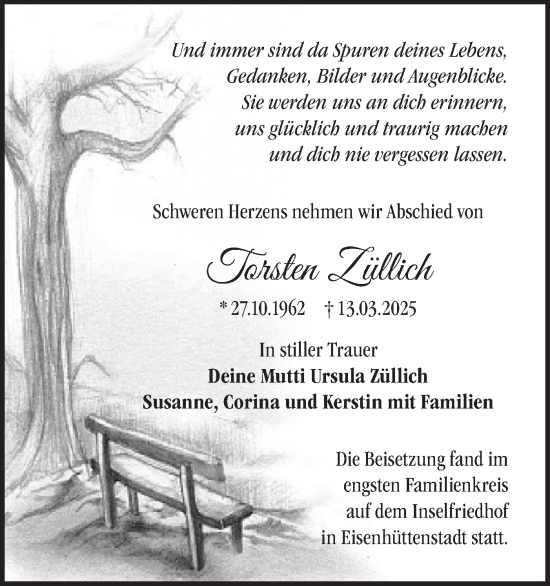 Und immer sind da Spuren deines Lebens,
Gedanken, Bilder und Augenblicke.
Sie werden uns an dich erinnern,
uns glücklich und traurig machen
und dich nie vergessen lassen.

Schweren Herzens nehmen wir Abschied von

Torsten Züllich

* 27.10.1962 † 13.03.2025

In stiller Trauer
Deine Mutti Ursula Züllich
Susanne, Corina und Kerstin mit Familien

Die Beisetzung fand im engsten Familienkreis auf dem Inselfriedhof in Eisenhüttenstadt statt.